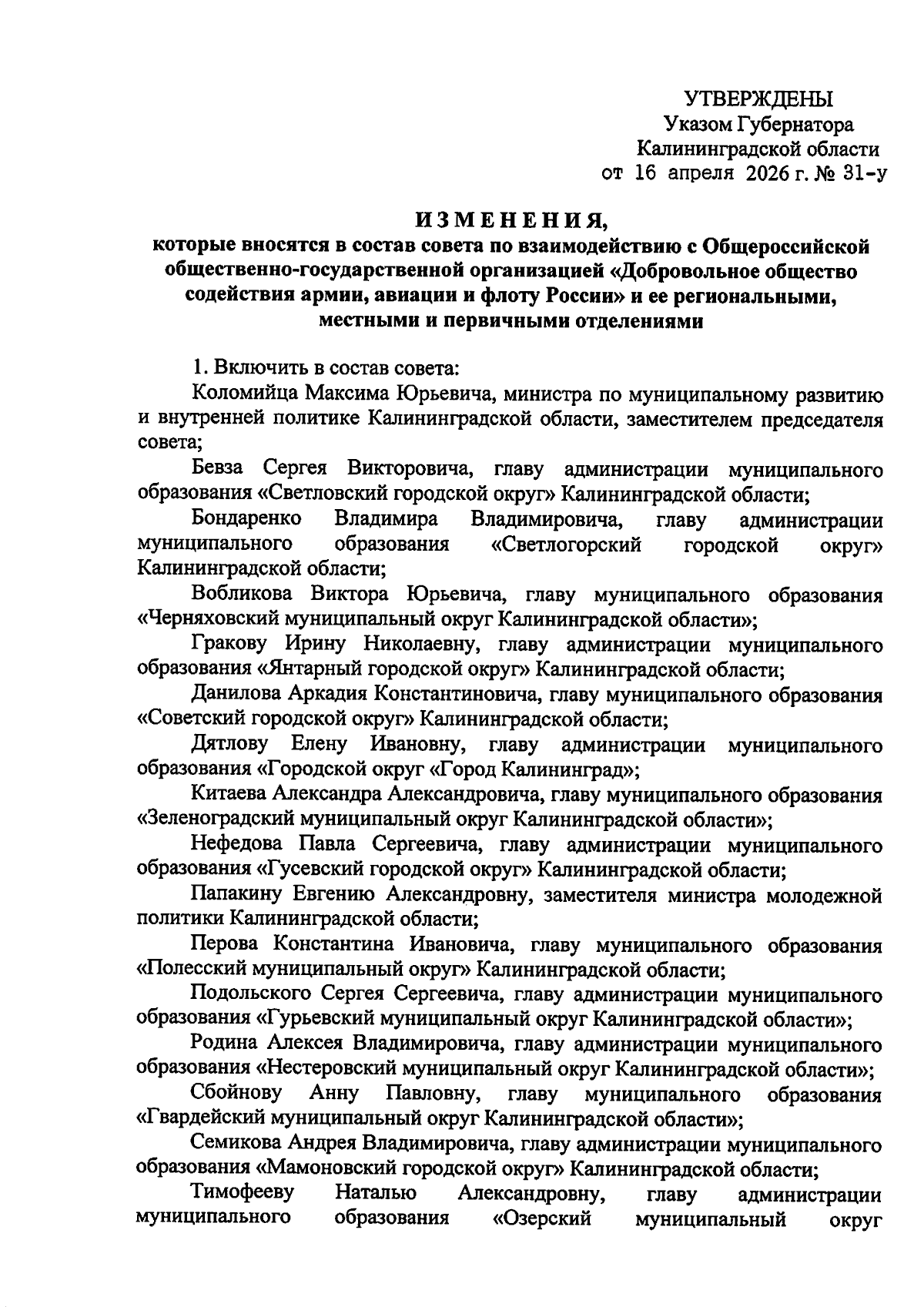 УТВЕРЖДЕНЫ
Указом Губернатора
Калининградской области
от 16 апреля 2026 г. № 31-у

ИЗМЕНЕНИЯ,
которые вносятся в состав совета по взаимодействию с Общероссийской общественно-государственной организацией «Добровольное общество содействия армии, авиации и флоту России» и ее региональными, местными и первичными отделениями

1. Включить в состав совета:

Коломийца Максима Юрьевича, министра по муниципальному развитию и внутренней политике Калининградской области, заместителем председателя совета;

Бевза Сергея Викторовича, главу администрации муниципального образования «Светловский городской округ» Калининградской области;

Бондаренко Владимира Владимировича, главу администрации муниципального образования «Светлогорский городской округ» Калининградской области;

Вобликова Виктора Юрьевича, главу муниципального образования «Черняховский муниципальный округ Калининградской области»;

Гракову Ирину Николаевну, главу администрации муниципального образования «Янтарный городской округ» Калининградской области;

Данилова Аркадия Константиновича, главу муниципального образования «Советский городской округ» Калининградской области;

Дятлову Елену Ивановну, главу администрации муниципального образования «Городской округ «Город Калининград»;

Китаева Александра Александровича, главу муниципального образования «Зеленоградский муниципальный округ Калининградской области»;

Нефедова Павла Сергеевича, главу администрации муниципального образования «Гусевский городской округ» Калининградской области;

Папакину Евгению Александровну, заместителя министра молодежной политики Калининградской области;

Перова Константина Ивановича, главу муниципального образования «Полесский муниципальный округ» Калининградской области;

Подольского Сергея Сергеевича, главу администрации муниципального образования «Гурьевский муниципальный округ Калининградской области»;

Родина Алексея Владимировича, главу администрации муниципального образования «Нестеровский муниципальный округ Калининградской области»;

Сбойнову Анну Павловну, главу муниципального образования «Гвардейский муниципальный округ Калининградской области»;

Семикова Андрея Владимировича, главу администрации муниципального образования «Мамоновский городской округ» Калининградской области;

Тимофееву Наталью Александровну, главу администрации муниципального образования «Озерский муниципальный округ